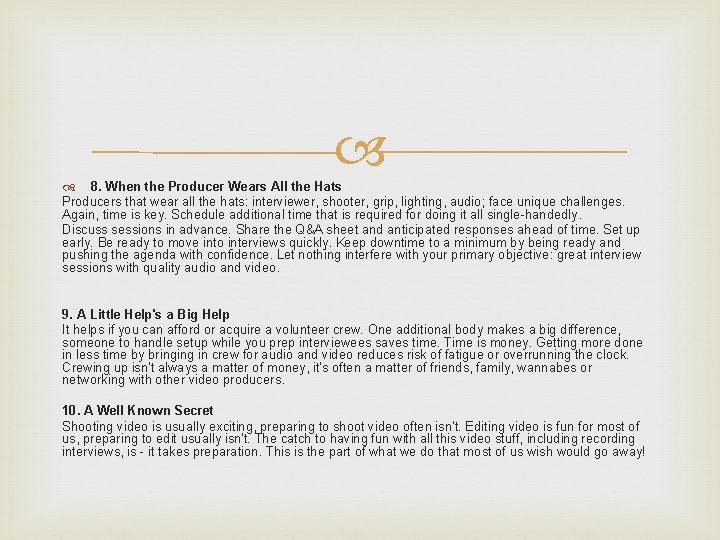 8. When the Producer Wears All the Hats
Producers that wear all the hats: interviewer, shooter, grip, lighting, audio; face unique challenges. Again, time is key. Schedule additional time that is required for doing it all single-handedly.
Discuss sessions in advance. Share the Q&A sheet and anticipated responses ahead of time. Set up early. Be ready to move into interviews quickly. Keep downtime to a minimum by being ready and pushing the agenda with confidence. Let nothing interfere with your primary objective: great interview sessions with quality audio and video.

9. A Little Help's a Big Help
It helps if you can afford or acquire a volunteer crew. One additional body makes a big difference, someone to handle setup while you prep interviewees saves time. Time is money. Getting more done in less time by bringing in crew for audio and video reduces risk of fatigue or overrunning the clock. Crewing up isn't always a matter of money, it's often a matter of friends, family, wannabes or networking with other video producers.

10. A Well Known Secret
Shooting video is usually exciting, preparing to shoot video often isn't. Editing video is fun for most of us, preparing to edit usually isn't. The catch to having fun with all this video stuff, including recording interviews, is - it takes preparation. This is the part of what we do that most of us wish would go away!